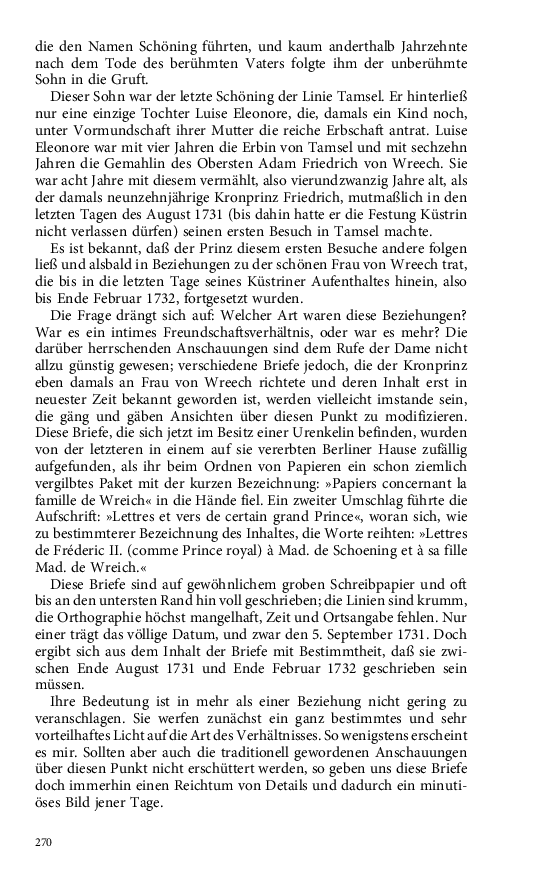 die den Namen Schöning führten, und kaum anderthalb Jahrzehnte nach dem Tode des berühmten Vaters folgte ihm der unberühmte Sohn in die Gruft.

Dieser Sohn war der letzte Schöning der Linie Tamsel. Er hinterließ nur eine einzige Tochter Luise Eleonore, die, damals ein Kind noch, unter Vormundschaft ihrer Mutter die reiche Erbschaft antrat. Luise Eleonore war mit vier Jahren die Erbin von Tamsel und mit sechzehn Jahren die Gemahlin des Obersten Adam Friedrich von Wreech. Sie war acht Jahre mit diesem vermählt, also vierundzwanzig Jahre alt, als der damals neunzehnjährige Kronprinz Friedrich, mutmaßlich in den letzten Tagen des August 1731 (bis dahin hatte er die Festung Küstrin nicht verlassen dürfen) seinen ersten Besuch in Tamsel machte.

Es ist bekannt, daß der Prinz diesem ersten Besuche andere folgen ließ und alsbald in Beziehungen zu der schönen Frau von Wreech trat, die bis in die letzten Tage seines Küstriner Aufenthaltes hinein, also bis Ende Februar 1732, fortgesetzt wurden.

Die Frage drängt sich auf: Welcher Art waren diese Beziehungen? War es ein intimes Freundschaftsverhältnis, oder war es mehr? Die darüber herrschenden Anschauungen sind dem Rufe der Dame nicht allzu günstig gewesen; verschiedene Briefe jedoch, die der Kronprinz eben damals an Frau von Wreech richtete und deren Inhalt erst in neuester Zeit bekannt geworden ist, werden vielleicht imstande sein, die gäng und gäben Ansichten über diesen Punkt zu modifizieren. Diese Briefe, die sich jetzt im Besitz einer Urenkelin befinden, wurden von der letzteren in einem auf sie vererbten Berliner Hause zufällig aufgefunden, als ihr beim Ordnen von Papieren ein schon ziemlich vergilbtes Paket mit der kurzen Bezeichnung: »Papiers concernant la famille de Wreich« in die Hände fiel. Ein zweiter Umschlag führte die Aufschrift: »Lettres et vers de certain grand Prince«, woran sich, wie zu bestimmterer Bezeichnung des Inhaltes, die Worte reihten: »Lettres de Fréderic II. (comme Prince royal) à Mad. de Schoening et à sa fille Mad. de Wreich.«

Diese Briefe sind auf gewöhnlichem groben Schreibpapier und oft bis an den untersten Rand hin voll geschrieben; die Linien sind krumm, die Orthographie höchst mangelhaft, Zeit und Ortsangabe fehlen. Nur einer trägt das völlige Datum, und zwar den 5. September 1731. Doch ergibt sich aus dem Inhalt der Briefe mit Bestimmtheit, daß sie zwischen Ende August 1731 und Ende Februar 1732 geschrieben sein müssen.

Ihre Bedeutung ist in mehr als einer Beziehung nicht gering zu veranschlagen. Sie werfen zunächst ein ganz bestimmtes und sehr vorteilhaftes Licht auf die Art des Verhältnisses. So wenigstens erscheint es mir. Sollten aber auch die traditionell gewordenen Anschauungen über diesen Punkt nicht erschüttert werden, so geben uns diese Briefe doch immerhin einen Reichtum von Details und dadurch ein minutiöses Bild jener Tage.

270